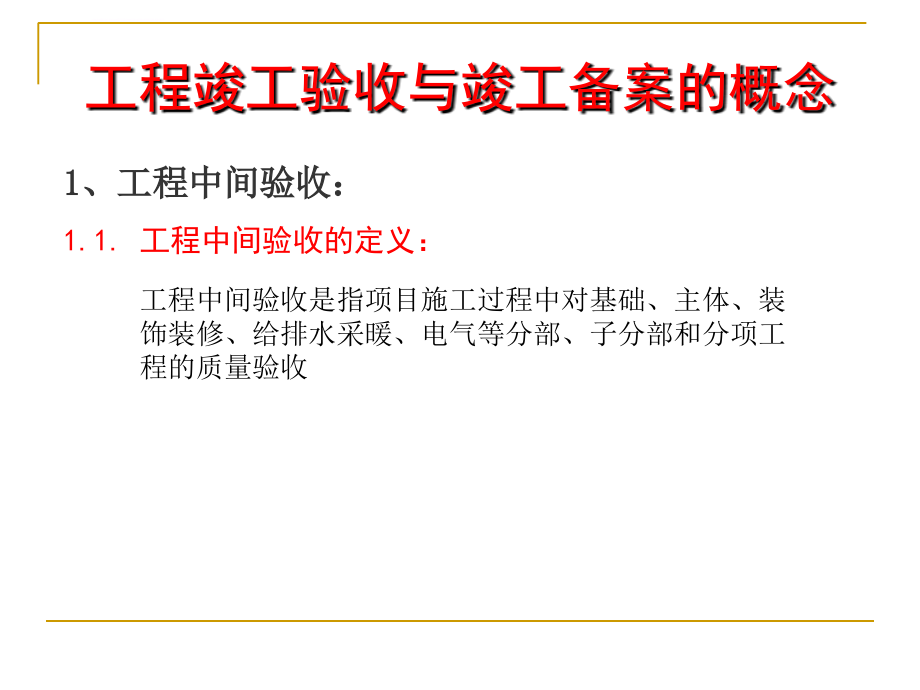 工程竣工验收与竣工备案的概念

1、工程中间验收：

1.1. 工程中间验收的定义：

工程中间验收是指项目施工过程中对基础、主体、装饰装修、给排水采暖、电气等分部、子分部和分项工程的质量验收